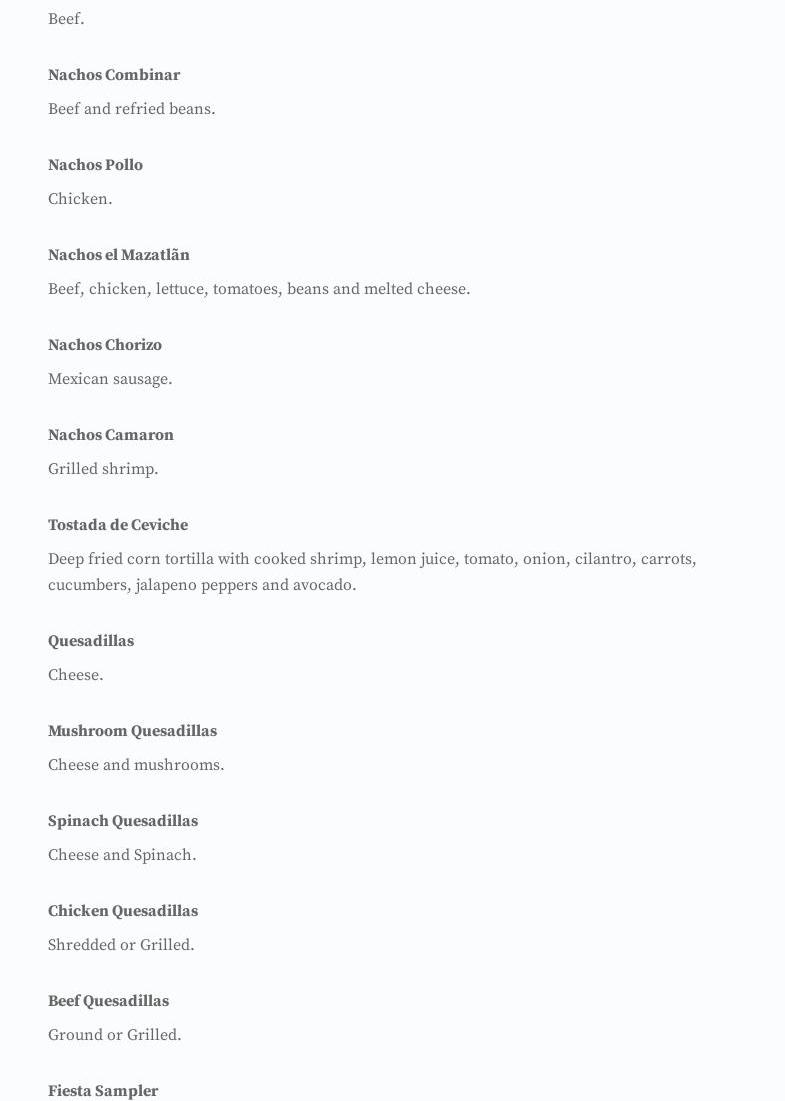 Beef.

Nachos Combinar

Beef and refried beans.

Nachos Pollo

Chicken.

Nachos el Mazatlãn

Beef, chicken, lettuce, tomatoes, beans and melted cheese.

Nachos Chorizo

Mexican sausage.

Nachos Camaron

Grilled shrimp.

Tostada de Ceviche

Deep fried corn tortilla with cooked shrimp, lemon juice, tomato, onion, cilantro, carrots, cucumbers, jalapeno peppers and avocado.

Quesadillas

Cheese.

Mushroom Quesadillas

Cheese and mushrooms.

Spinach Quesadillas

Cheese and Spinach.

Chicken Quesadillas

Shredded or Grilled.

Beef Quesadillas

Ground or Grilled.

Fiesta Sampler